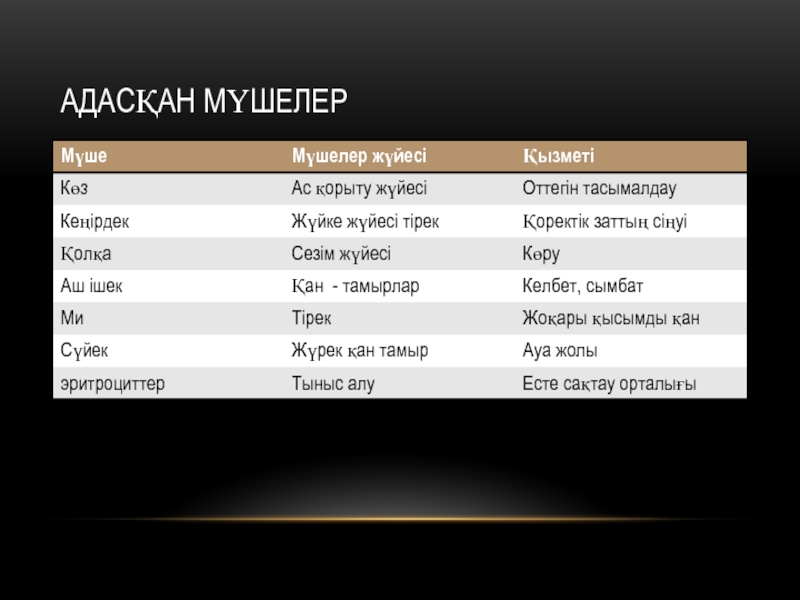 АДАСҚАН МҮШЕЛЕР

| Мүше | Мүшелер жүйесі | Қызметі |
|---|---|---|
| Көз | Ас қорыту жүйесі | Оттегін тасымалдау |
| Кеңірдек | Жүйке жүйесі тірек | Қоректік заттың сіңуі |
| Қолқа | Сезім жүйесі | Көру |
| Аш ішек | Қан - тамырлар | Келбет, сымбат |
| Ми | Тірек | Жоқары қысымды қан |
| Сүйек | Жүрек қан тамыр | Ауа жолы |
| эритроциттер | Тыныс алу | Есте сақтау орталығы |